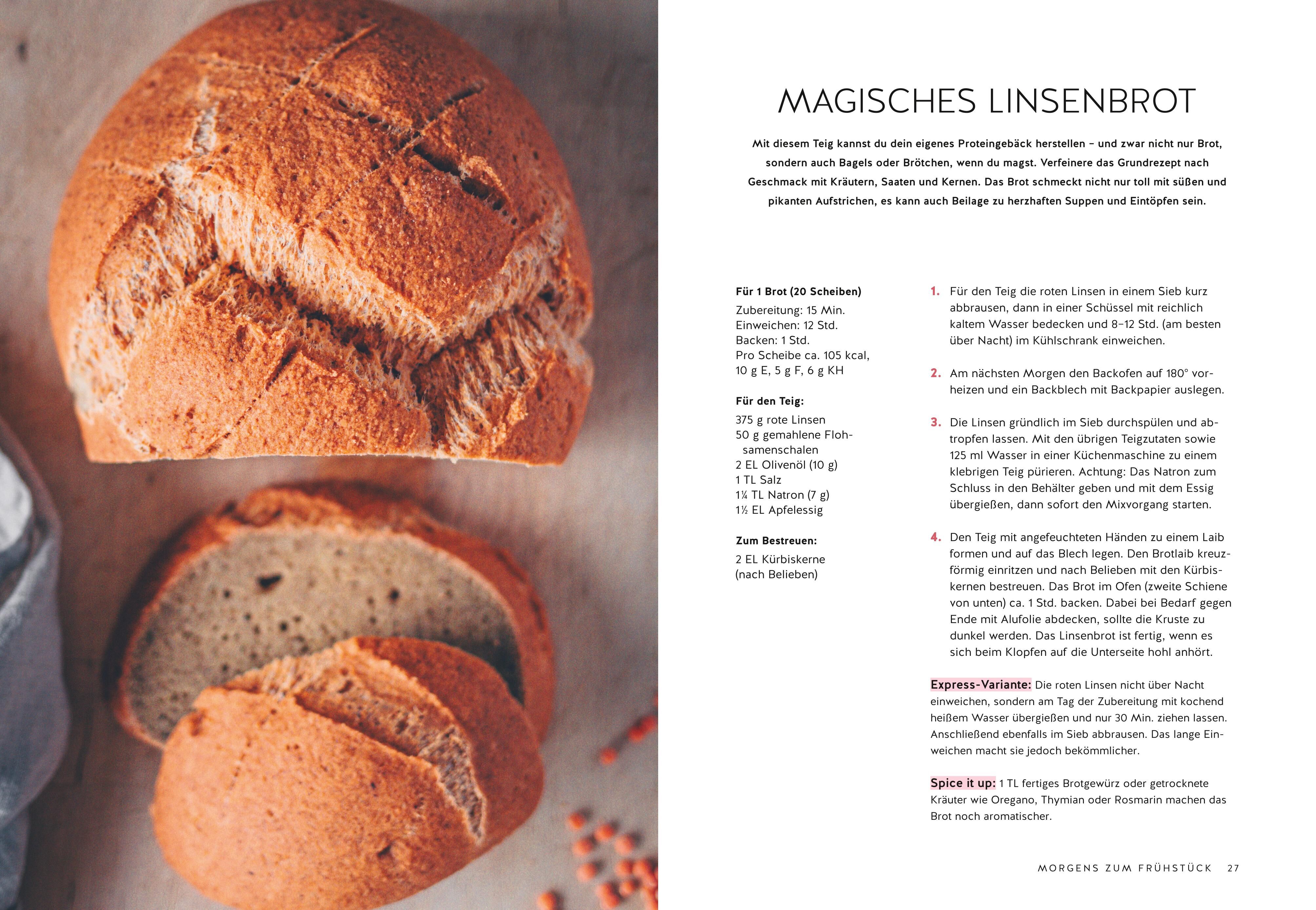 MAGISCHES LINSENBROT

Mit diesem Teig kannst du dein eigenes Proteingebäck herstellen – und zwar nicht nur Brot, sondern auch Bagels oder Brötchen, wenn du magst. Verfeinere das Grundrezept nach Geschmack mit Kräutern, Saaten und Kernen. Das Brot schmeckt nicht nur toll mit süßen und pikanten Aufstrichen, es kann auch Beilage zu herzhaften Suppen und Eintöpfen sein.

Für 1 Brot (20 Scheiben)

Zubereitung: 15 Min.
Einweichen: 12 Std.
Backen: 1 Std.
Pro Scheibe ca. 105 kcal, 10 g E, 5 g F, 6 g KH

Für den Teig:

375 g rote Linsen
50 g gemahlene Flohsamenschalen
2 EL Olivenöl (10 g)
1 TL Salz
1¼ TL Natron (7 g)
1½ EL Apfelessig

Zum Bestreuen:

2 EL Kürbiskerne (nach Belieben)

1. Für den Teig die roten Linsen in einem Sieb kurz abbrausen, dann in einer Schüssel mit reichlich kaltem Wasser bedecken und 8–12 Std. (am besten über Nacht) im Kühlschrank einweichen.

2. Am nächsten Morgen den Backofen auf 180° vorheizen und ein Backblech mit Backpapier auslegen.

3. Die Linsen gründlich im Sieb durchspülen und abtropfen lassen. Mit den übrigen Teigzutaten sowie 125 ml Wasser in einer Küchenmaschine zu einem klebrigen Teig pürieren. Achtung: Das Natron zum Schluss in den Behälter geben und mit dem Essig übergießen, dann sofort den Mixvorgang starten.

4. Den Teig mit angefeuchteten Händen zu einem Laib formen und auf das Blech legen. Den Brotlaib kreuzförmig einritzen und nach Belieben mit den Kürbiskernen bestreuen. Das Brot im Ofen (zweite Schiene von unten) ca. 1 Std. backen. Dabei bei Bedarf gegen Ende mit Alufolie abdecken, sollte die Kruste zu dunkel werden. Das Linsenbrot ist fertig, wenn es sich beim Klopfen auf die Unterseite hohl anhört.

Express-Variante: Die roten Linsen nicht über Nacht einweichen, sondern am Tag der Zubereitung mit kochend heißem Wasser übergießen und nur 30 Min. ziehen lassen. Anschließend ebenfalls im Sieb abbrausen. Das lange Einweichen macht sie jedoch bekömmlicher.

Spice it up: 1 TL fertiges Brotgewürz oder getrocknete Kräuter wie Oregano, Thymian oder Rosmarin machen das Brot noch aromatischer.

MORGENS ZUM FRÜHSTÜCK 27